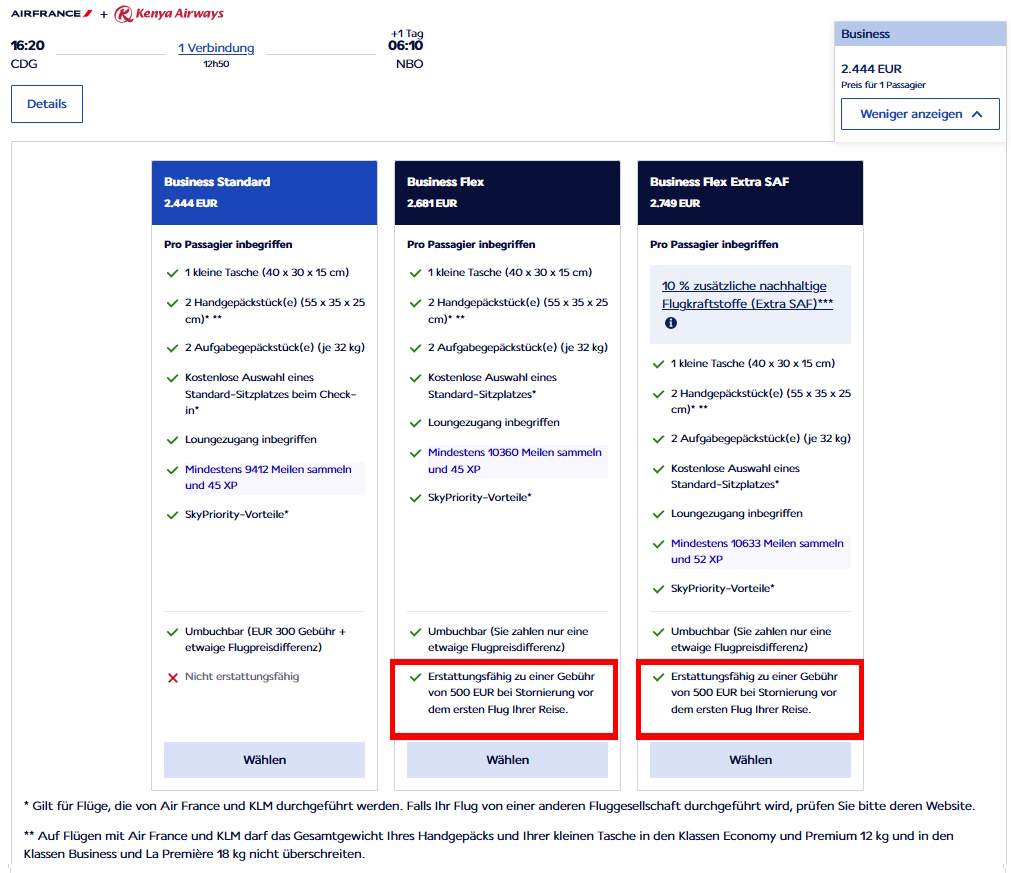 AIRFRANCE + Kenya Airways

16:20
CDG

1 Verbindung
12h50

+1 Tag
06:10
NBO

Details

Business
2.444 EUR
Preis für 1 Passagier
Weniger anzeigen

Business Standard
2.444 EUR
Pro Passagier inbegriffen
1 kleine Tasche (40 x 30 x 15 cm)
2 Handgepäckstück(e) (55 x 35 x 25 cm)* **
2 Aufgabegepäckstück(e) (je 32 kg)
Kostenlose Auswahl eines Standard-Sitzplatzes beim Check-in*
Loungezugang inbegriffen
Mindestens 9412 Meilen sammeln und 45 XP
SkyPriority-Vorteile*
Umbuchbar (EUR 300 Gebühr + etwaige Flugpreisdifferenz)
Nicht erstattungsfähig
Wählen

Business Flex
2.681 EUR
Pro Passagier inbegriffen
1 kleine Tasche (40 x 30 x 15 cm)
2 Handgepäckstück(e) (55 x 35 x 25 cm)* **
2 Aufgabegepäckstück(e) (je 32 kg)
Kostenlose Auswahl eines Standard-Sitzplatzes*
Loungezugang inbegriffen
Mindestens 10360 Meilen sammeln und 45 XP
SkyPriority-Vorteile*
Umbuchbar (Sie zahlen nur eine etwaige Flugpreisdifferenz)
Erstattungsfähig zu einer Gebühr von 500 EUR bei Stornierung vor dem ersten Flug Ihrer Reise.
Wählen

Business Flex Extra SAF
2.749 EUR
Pro Passagier inbegriffen
10 % zusätzliche nachhaltige Flugkraftstoffe (Extra SAF)***
1 kleine Tasche (40 x 30 x 15 cm)
2 Handgepäckstück(e) (55 x 35 x 25 cm)* **
2 Aufgabegepäckstück(e) (je 32 kg)
Kostenlose Auswahl eines Standard-Sitzplatzes*
Loungezugang inbegriffen
Mindestens 10633 Meilen sammeln und 52 XP
SkyPriority-Vorteile*
Umbuchbar (Sie zahlen nur eine etwaige Flugpreisdifferenz)
Erstattungsfähig zu einer Gebühr von 500 EUR bei Stornierung vor dem ersten Flug Ihrer Reise.
Wählen

* Gilt für Flüge, die von Air France und KLM durchgeführt werden. Falls Ihr Flug von einer anderen Fluggesellschaft durchgeführt wird, prüfen Sie bitte deren Website.

** Auf Flügen mit Air France und KLM darf das Gesamtgewicht Ihres Handgepäcks und Ihrer kleinen Tasche in den Klassen Economy und Premium 12 kg und in den Klassen Business und La Première 18 kg nicht überschreiten.